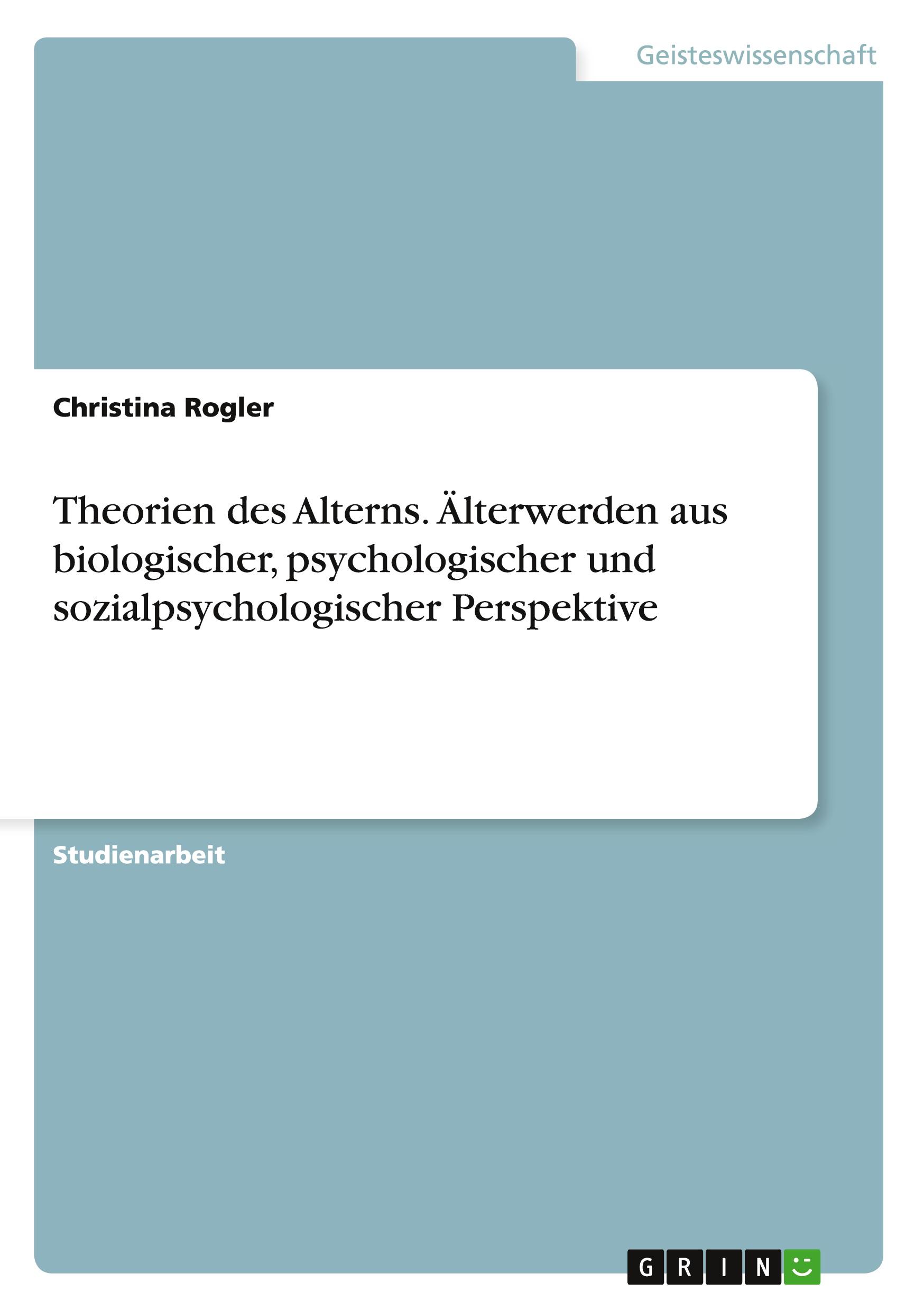 Geisteswissenschaft

Christina Rogler

Theorien des Alterns. Älterwerden aus biologischer, psychologischer und sozialpsychologischer Perspektive

Studienarbeit

GRIN